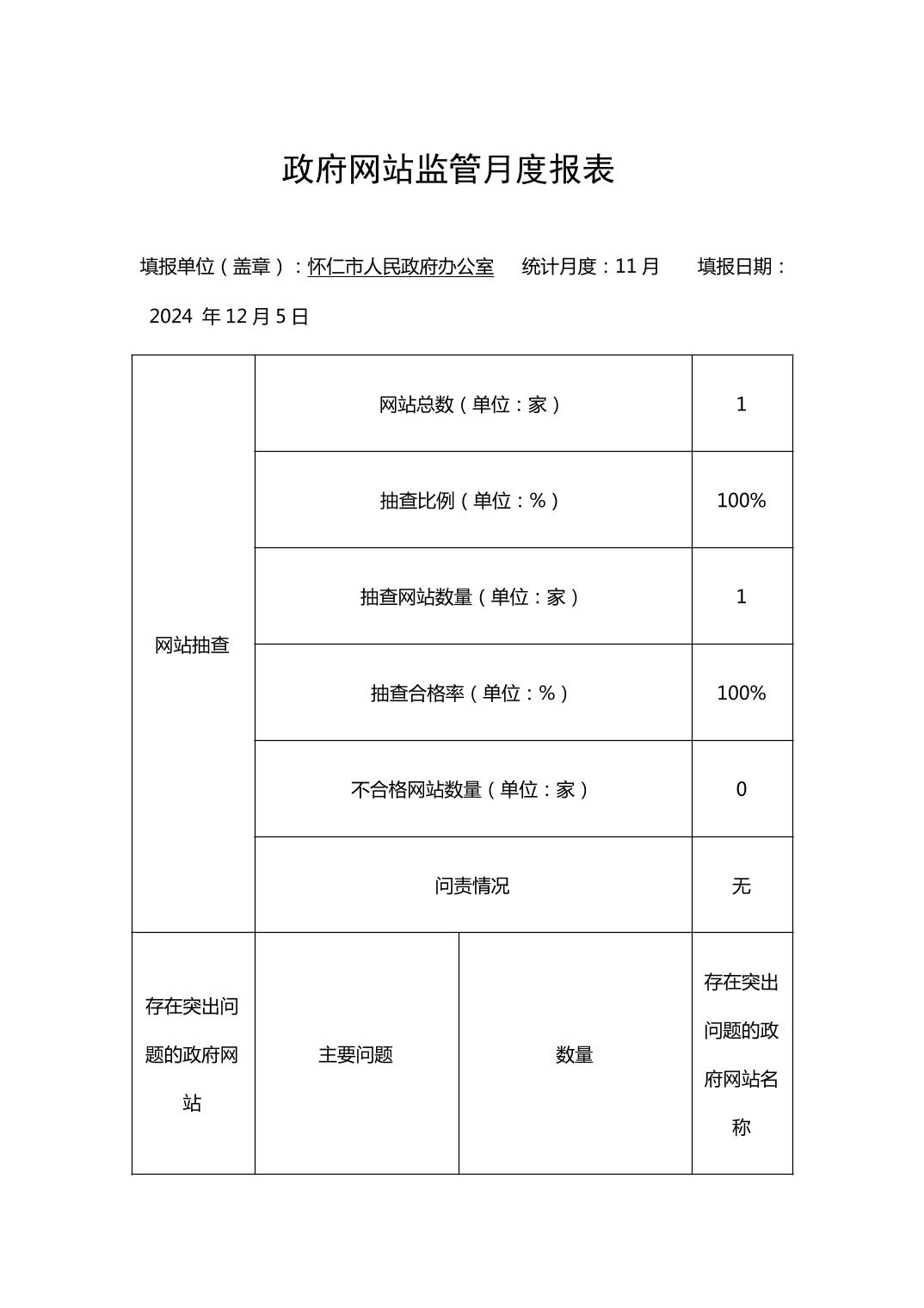 政府网站监管月度报表

填报单位（盖章）：怀仁市人民政府办公室 统计月度：11月 填报日期：2024年12月5日

| 网站抽查 | 网站总数（单位：家） | | 1 |
|---|---|---|---|
| | 抽查比例（单位：%） | | 100% |
| | 抽查网站数量（单位：家） | | 1 |
| | 抽查合格率（单位：%） | | 100% |
| | 不合格网站数量（单位：家） | | 0 |
| | 问责情况 | | 无 |
| 存在突出问题的政府网站 | 主要问题 | 数量 | 存在突出问题的政府网站名称 |